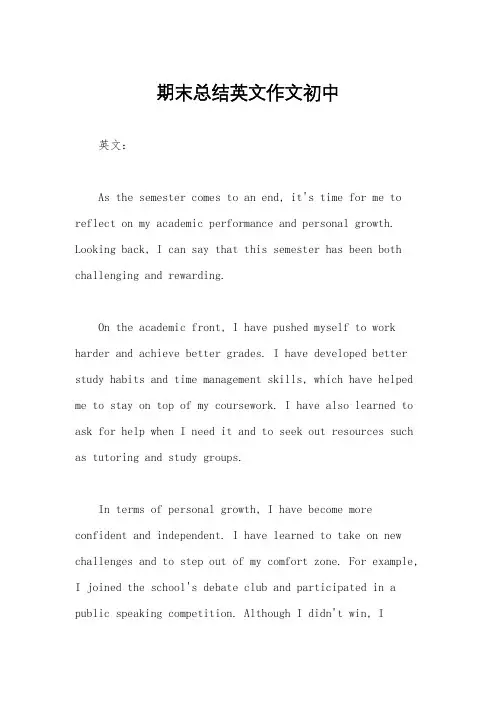 期末总结英文作文初中

英文：

As the semester comes to an end, it's time for me to reflect on my academic performance and personal growth. Looking back, I can say that this semester has been both challenging and rewarding.

On the academic front, I have pushed myself to work harder and achieve better grades. I have developed better study habits and time management skills, which have helped me to stay on top of my coursework. I have also learned to ask for help when I need it and to seek out resources such as tutoring and study groups.

In terms of personal growth, I have become more confident and independent. I have learned to take on new challenges and to step out of my comfort zone. For example, I joined the school's debate club and participated in a public speaking competition. Although I didn't win, I